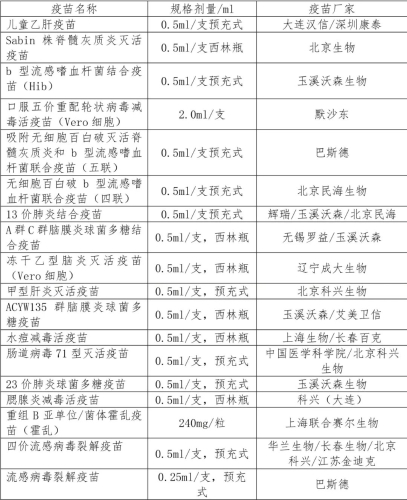 | 疫苗名称 | 规格剂量/ml | 疫苗厂家 |
|---|---|---|
| 儿童乙肝疫苗 | 0.5ml/支预充式 | 大连汉信/深圳康泰 |
| Sabin 株脊髓灰质炎灭活疫苗 | 0.5ml/支西林瓶 | 北京生物 |
| b 型流感嗜血杆菌结合疫苗（Hib） | 0.5ml/支预充式 | 玉溪沃森生物 |
| 口服五价重配轮状病毒减毒活疫苗（Vero 细胞） | 2.0ml/支 | 默沙东 |
| 吸附无细胞百白破灭活脊髓灰质炎和 b 型流感嗜血杆菌联合疫苗（五联） | 0.5ml/支预充式 | 巴斯德 |
| 无细胞百白破 b 型流感嗜血杆菌联合疫苗（四联） | 0.5ml/支预充式 | 北京民海生物 |
| 13 价肺炎结合疫苗 | 0.5ml/支预充式 | 辉瑞/玉溪沃森/北京民海 |
| A 群 C 群脑膜炎球菌多糖结合疫苗 | 0.5ml/支，西林瓶 | 无锡罗益/玉溪沃森 |
| 冻干乙型脑炎灭活疫苗（Vero 细胞） | 0.5ml/支，西林瓶 | 辽宁成大生物 |
| 甲型肝炎灭活疫苗 | 0.5ml/支，预充式 | 北京科兴生物 |
| ACYW135 群脑膜炎球菌多糖疫苗 | 0.5ml/支，西林瓶 | 玉溪沃森/艾美卫信 |
| 水痘减毒活疫苗 | 0.5ml/支，西林瓶 | 上海生物/长春百克 |
| 肠道病毒 71 型灭活疫苗 | 0.5ml/支，预充式 | 中国医学科学院/北京科兴生物 |
| 23 价肺炎球菌多糖疫苗 | 0.5ml/支，预充式 | 玉溪沃森生物 |
| 腮腺炎减毒活疫苗 | 0.5ml/支，西林瓶 | 科兴（大连） |
| 重组 B 亚单位/菌体霍乱疫苗（霍乱） | 240mg/粒 | 上海联合赛尔生物 |
| 四价流感病毒裂解疫苗 | 0.5ml/支，预充式 | 华兰生物/长春生物/北京科兴/江苏金迪克 |
| 流感病毒裂解疫苗 | 0.25ml/支，预充式 | 巴斯德 |